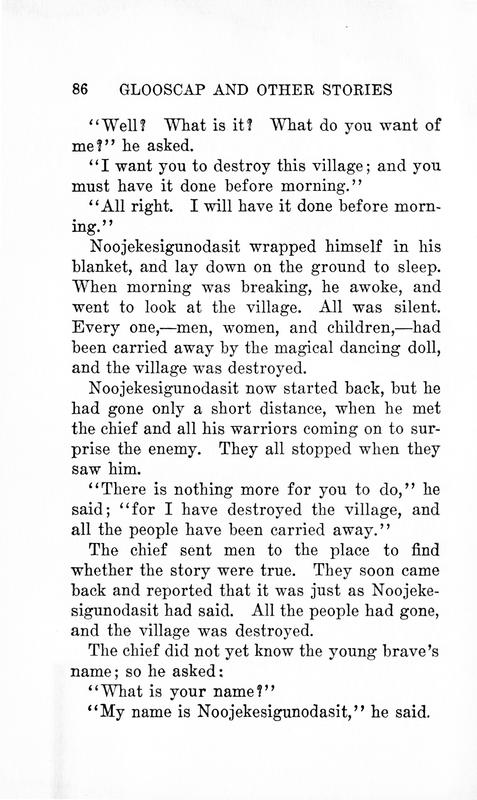 86 GLOOSCAP AND OTHER STORIES

"Well? What is it? What do you want of me?" he asked.

"I want you to destroy this village; and you must have it done before morning."

"All right. I will have it done before morning."

Noojekesigunodasit wrapped himself in his blanket, and lay down on the ground to sleep. When morning was breaking, he awoke, and went to look at the village. All was silent. Every one,—men, women, and children,—had been carried away by the magical dancing doll, and the village was destroyed.

Noojekesigunodasit now started back, but he had gone only a short distance, when he met the chief and all his warriors coming on to surprise the enemy. They all stopped when they saw him.

"There is nothing more for you to do," he said; "for I have destroyed the village, and all the people have been carried away."

The chief sent men to the place to find whether the story were true. They soon came back and reported that it was just as Noojekesigunodasit had said. All the people had gone, and the village was destroyed.

The chief did not yet know the young brave's name; so he asked:

"What is your name?"

"My name is Noojekesigunodasit," he said.